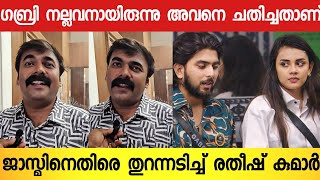 ഗബ്രി നല്ലവനായിരുന്നു അവനെ ചതിച്ചതാണ്

ജാസ്മിനെതിരെ തുറന്നടിച്ച് രതീഷ് കുമാർ